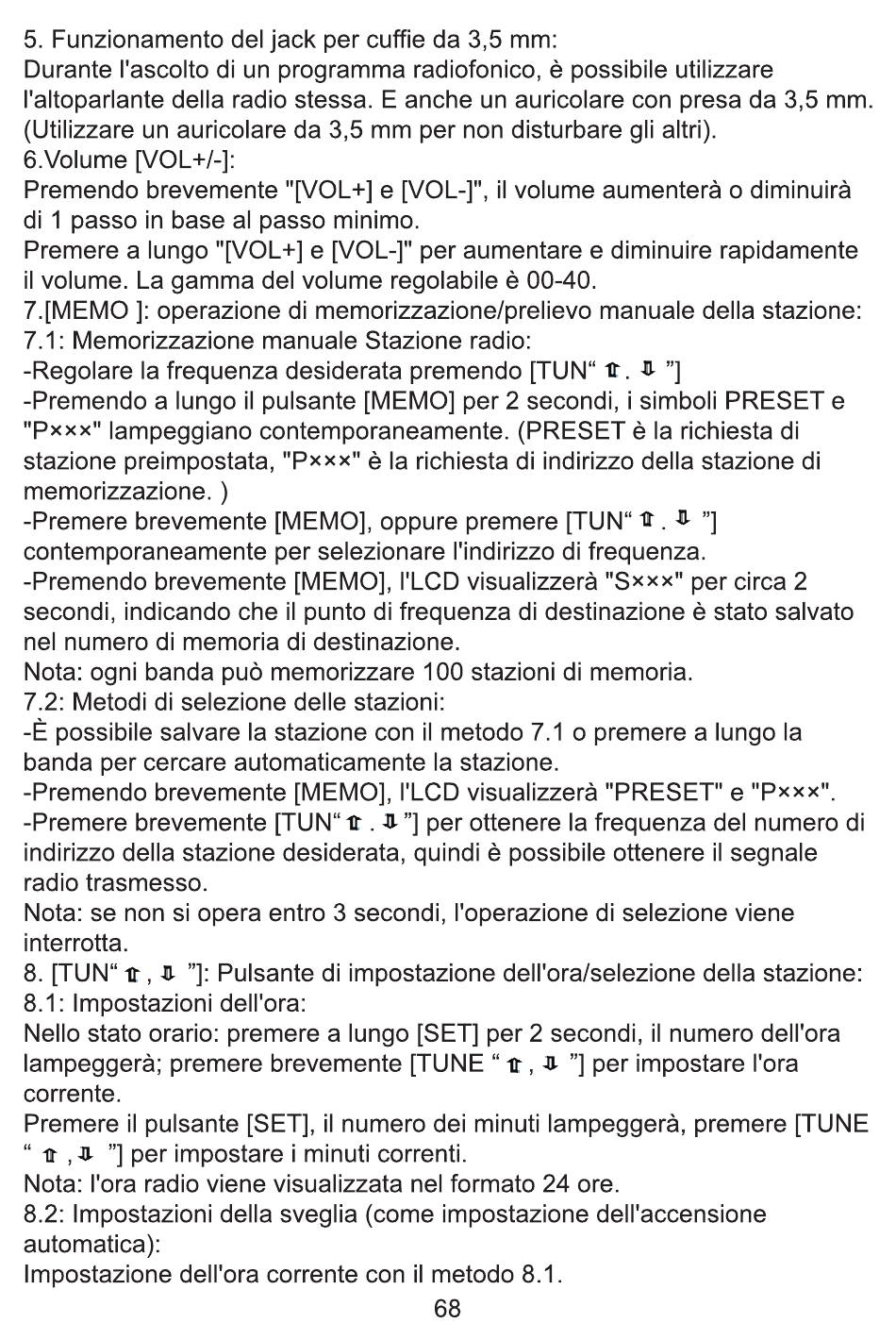 5. Funzionamento del jack per cuffie da 3,5 mm:
Durante l'ascolto di un programma radiofonico, è possibile utilizzare l'altoparlante della radio stessa. E anche un auricolare con presa da 3,5 mm. (Utilizzare un auricolare da 3,5 mm per non disturbare gli altri).
6.Volume [VOL+/-]:
Premendo brevemente "[VOL+] e [VOL-]", il volume aumenterà o diminuirà di 1 passo in base al passo minimo.
Premere a lungo "[VOL+] e [VOL-]" per aumentare e diminuire rapidamente il volume. La gamma del volume regolabile è 00-40.
7.[MEMO ]: operazione di memorizzazione/prelievo manuale della stazione:
7.1: Memorizzazione manuale Stazione radio:
-Regolare la frequenza desiderata premendo [TUN“ ⇧ . ⇩ ”]
-Premendo a lungo il pulsante [MEMO] per 2 secondi, i simboli PRESET e "P×××" lampeggiano contemporaneamente. (PRESET è la richiesta di stazione preimpostata, "P×××" è la richiesta di indirizzo della stazione di memorizzazione. )
-Premere brevemente [MEMO], oppure premere [TUN“ ⇧ . ⇩ ”] contemporaneamente per selezionare l'indirizzo di frequenza.
-Premendo brevemente [MEMO], l'LCD visualizzerà "S×××" per circa 2 secondi, indicando che il punto di frequenza di destinazione è stato salvato nel numero di memoria di destinazione.
Nota: ogni banda può memorizzare 100 stazioni di memoria.
7.2: Metodi di selezione delle stazioni:
-È possibile salvare la stazione con il metodo 7.1 o premere a lungo la banda per cercare automaticamente la stazione.
-Premendo brevemente [MEMO], l'LCD visualizzerà "PRESET" e "P×××".
-Premere brevemente [TUN“ ⇧ . ⇩ ”] per ottenere la frequenza del numero di indirizzo della stazione desiderata, quindi è possibile ottenere il segnale radio trasmesso.
Nota: se non si opera entro 3 secondi, l'operazione di selezione viene interrotta.
8. [TUN“ ⇧ , ⇩ ”]: Pulsante di impostazione dell'ora/selezione della stazione:
8.1: Impostazioni dell'ora:
Nello stato orario: premere a lungo [SET] per 2 secondi, il numero dell'ora lampeggerà; premere brevemente [TUNE “ ⇧ , ⇩ ”] per impostare l'ora corrente.
Premere il pulsante [SET], il numero dei minuti lampeggerà, premere [TUNE “ ⇧ , ⇩ ”] per impostare i minuti correnti.
Nota: l'ora radio viene visualizzata nel formato 24 ore.
8.2: Impostazioni della sveglia (come impostazione dell'accensione automatica):
Impostazione dell'ora corrente con il metodo 8.1.
68